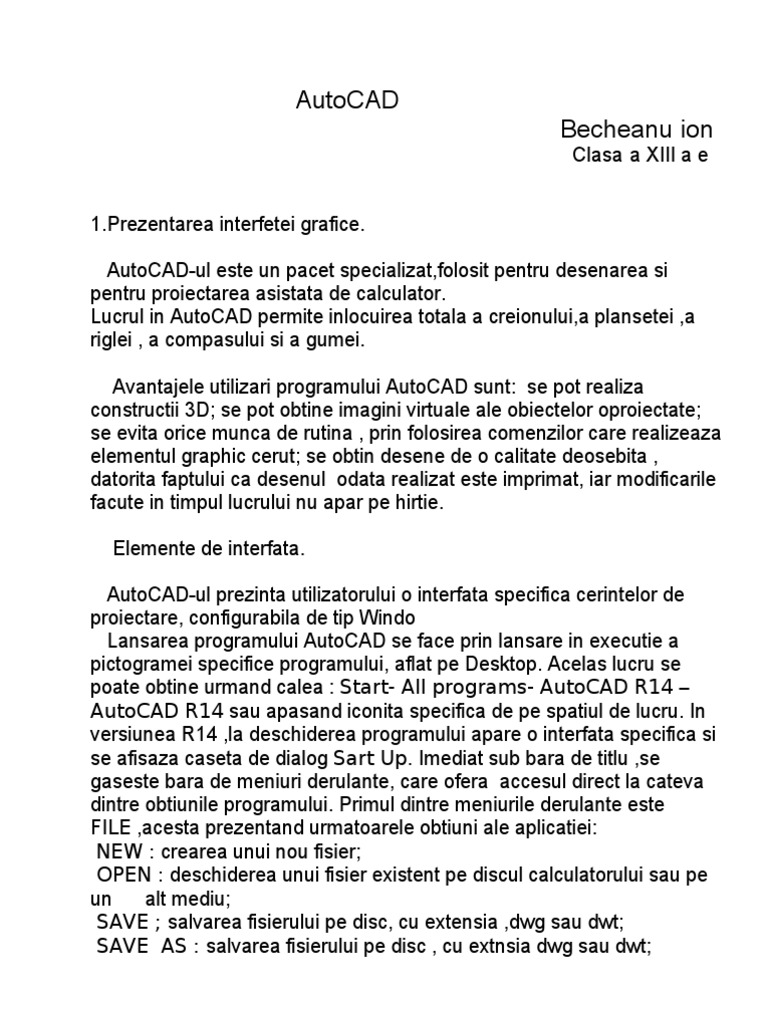 AutoCAD

Becheanu ion
Clasa a XIII a e

1.Prezentarea interfetei grafice.

AutoCAD-ul este un pacet specializat,folosit pentru desenarea si pentru proiectarea asistata de calculator.
Lucrul in AutoCAD permite inlocuirea totala a creionului,a plansetei ,a riglei , a compasului si a gumei.

Avantajele utilizari programului AutoCAD sunt: se pot realiza constructii 3D; se pot obtine imagini virtuale ale obiectelor oproiectate; se evita orice munca de rutina , prin folosirea comenzilor care realizeaza elementul graphic cerut; se obtin desene de o calitate deosebita , datorita faptului ca desenul odata realizat este imprimat, iar modificarile facute in timpul lucrului nu apar pe hirtie.

Elemente de interfata.

AutoCAD-ul prezinta utilizatorului o interfata specifica cerintelor de proiectare, configurabila de tip Windo
Lansarea programului AutoCAD se face prin lansare in executie a pictogramei specifice programului, aflat pe Desktop. Acelas lucru se poate obtine urmand calea : Start- All programs- AutoCAD R14 – AutoCAD R14 sau apasand iconita specifica de pe spatiul de lucru. In versiunea R14 ,la deschiderea programului apare o interfata specifica si se afisaza caseta de dialog Sart Up. Imediat sub bara de titlu ,se gaseste bara de meniuri derulante, care ofera accesul direct la cateva dintre obtiunile programului. Primul dintre meniurile derulante este FILE ,acesta prezentand urmatoarele obtiuni ale aplicatiei:
NEW : crearea unui nou fisier;
OPEN : deschiderea unui fisier existent pe discul calculatorului sau pe un alt mediu;
SAVE ; salvarea fisierului pe disc, cu extensia ,dwg sau dwt;
SAVE AS : salvarea fisierului pe disc , cu extnsia dwg sau dwt;